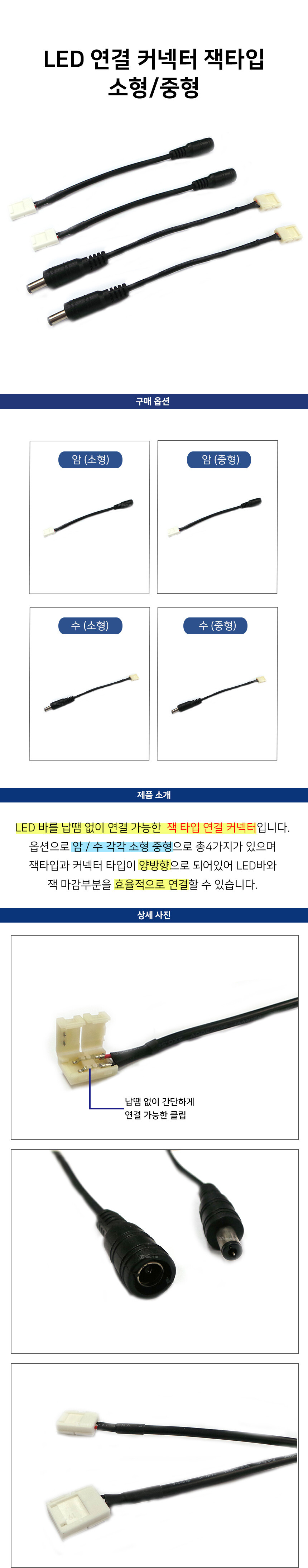 LED 연결 커넥터 잭타입
소형/중형

구매 옵션

암 (소형)

암 (중형)

수 (소형)

수 (중형)

제품 소개

LED 바를 납땜 없이 연결 가능한 잭 타입 연결 커넥터입니다.
옵션으로 암 / 수 각각 소형 중형으로 총4가지가 있으며
잭타입과 커넥터 타입이 양방향으로 되어있어 LED바와
잭 마감부분을 효율적으로 연결할 수 있습니다.

상세 사진

납땜 없이 간단하게
연결 가능한 클립